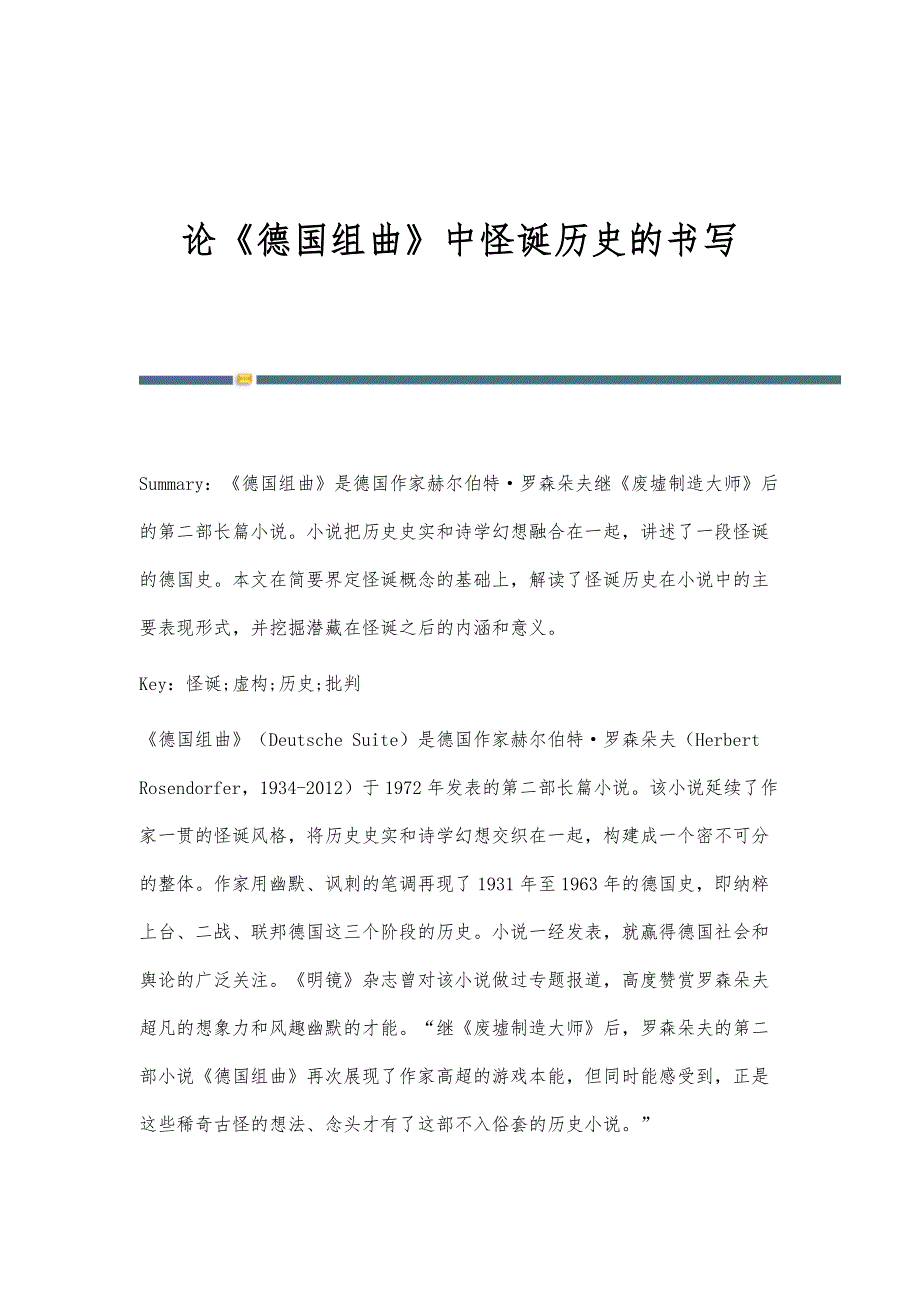 论《德国组曲》中怪诞历史的书写

Summary：《德国组曲》是德国作家赫尔伯特·罗森朵夫继《废墟制造大师》后的第二部长篇小说。小说把历史史实和诗学幻想融合在一起，讲述了一段怪诞的德国史。本文在简要界定怪诞概念的基础上，解读了怪诞历史在小说中的主要表现形式，并挖掘潜藏在怪诞之后的内涵和意义。

Key：怪诞;虚构;历史;批判

《德国组曲》（Deutsche Suite）是德国作家赫尔伯特·罗森朵夫（Herbert Rosendorfer，1934-2012）于1972年发表的第二部长篇小说。该小说延续了作家一贯的怪诞风格，将历史史实和诗学幻想交织在一起，构建成一个密不可分的整体。作家用幽默、讽刺的笔调再现了1931年至1963年的德国史，即纳粹上台、二战、联邦德国这三个阶段的历史。小说一经发表，就赢得德国社会和舆论的广泛关注。《明镜》杂志曾对该小说做过专题报道，高度赞赏罗森朵夫超凡的想象力和风趣幽默的才能。“继《废墟制造大师》后，罗森朵夫的第二部小说《德国组曲》再次展现了作家高超的游戏本能，但同时能感受到，正是这些稀奇古怪的想法、念头才有了这部不入俗套的历史小说。”